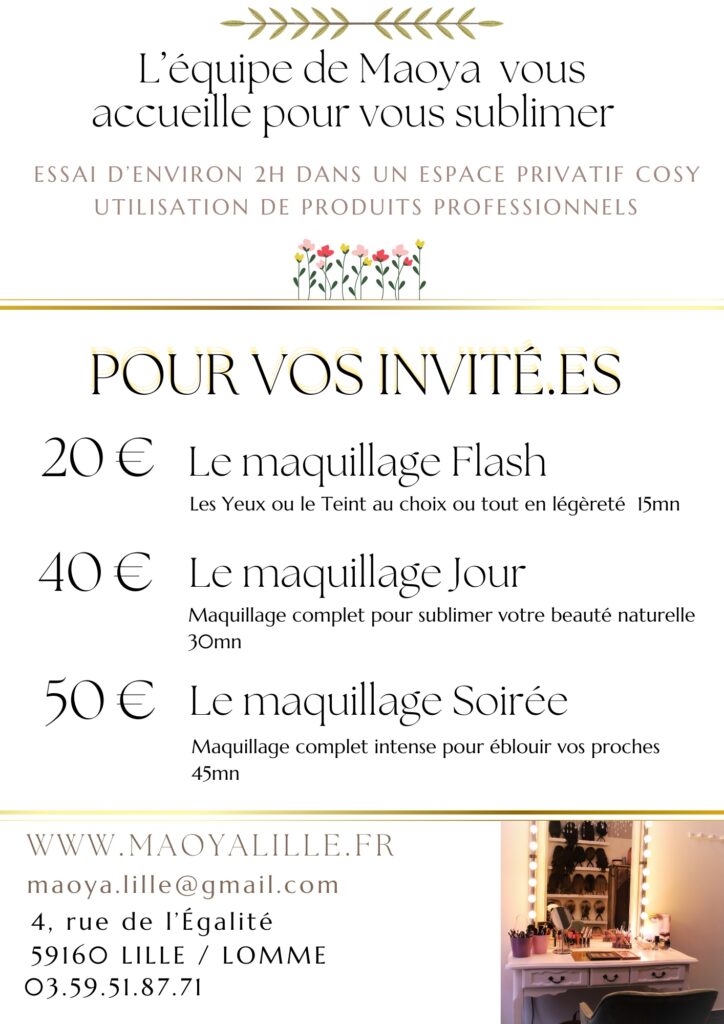 L'équipe de Maoya vous accueille pour vous sublimer

ESSAI D'ENVIRON 2H DANS UN ESPACE PRIVATIF COSY
UTILISATION DE PRODUITS PROFESSIONNELS

POUR VOS INVITÉ.ES

20 € Le maquillage Flash
Les Yeux ou le Teint au choix ou tout en légèreté 15mn

40 € Le maquillage Jour
Maquillage complet pour sublimer votre beauté naturelle 30mn

50 € Le maquillage Soirée
Maquillage complet intense pour éblouir vos proches 45mn

WWW.MAOYALILLE.FR
maoya.lille@gmail.com
4, rue de l'Égalité
59160 LILLE / LOMME
03.59.51.87.71